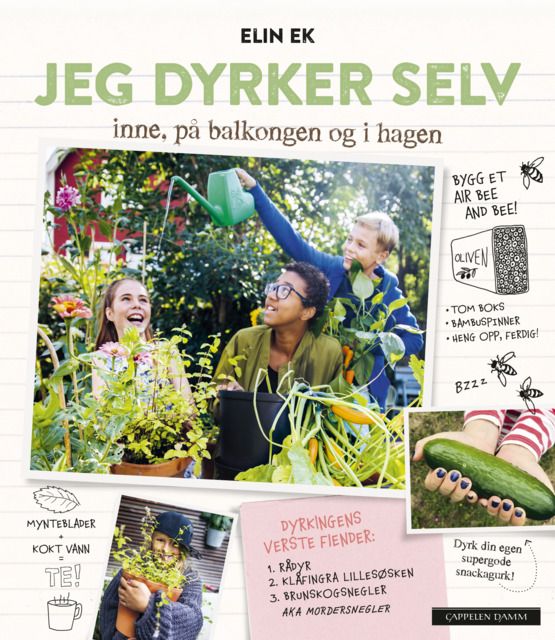 ELIN EK

JEG DYRKER SELV

inne, på balkongen og i hagen

BYGG ET AIR BEE AND BEE!

OLIVEN

• TOM BOKS
• BAMBUSPINNER
• HENG OPP, FERDIG!

BZZZ

MYNTEBLADER + KOKT VANN = TE!

DYRKINGENS VERSTE FIENDER:
1. RÅDYR
2. KLÅFINGRA LILLESØSKEN
3. BRUNSKOGSNEGLER
AKA MORDERSNEGLER

Dyrk din egen supergode snackagurk!

CAPPELEN DAMM